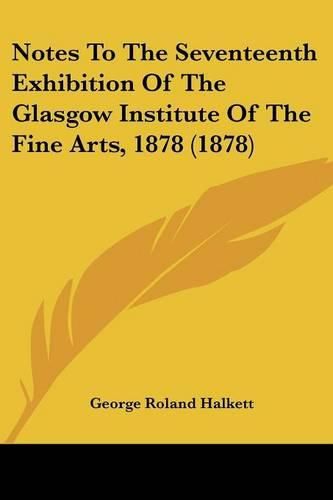 Notes To The Seventeenth Exhibition Of The Glasgow Institute Of The Fine Arts, 1878 (1878)

George Roland Halkett